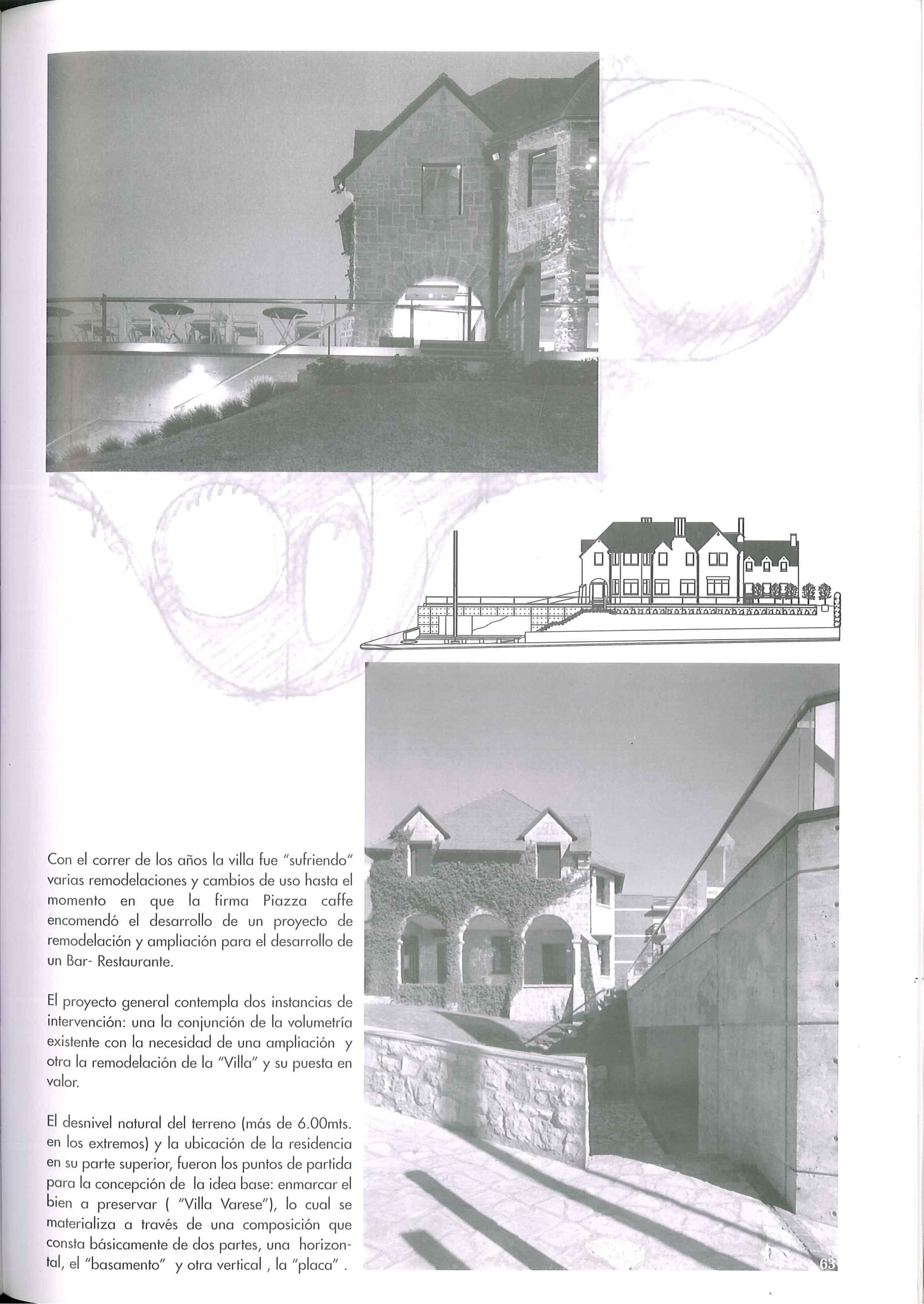 Con el correr de los años la villa fue "sufriendo" varias remodelaciones y cambios de uso hasta el momento en que la firma Piazza caffe encomendó el desarrollo de un proyecto de remodelación y ampliación para el desarrollo de un Bar- Restaurante.

El proyecto general contempla dos instancias de intervención: una la conjunción de la volumetría existente con la necesidad de una ampliación y otra la remodelación de la "Villa" y su puesta en valor.

El desnivel natural del terreno (más de 6.00mts. en los extremos) y la ubicación de la residencia en su parte superior, fueron los puntos de partida para la concepción de la idea base: enmarcar el bien a preservar ( "Villa Varese"), lo cual se materializa a través de una composición que consta básicamente de dos partes, una horizontal, el "basamento" y otra vertical , la "placa" .

63